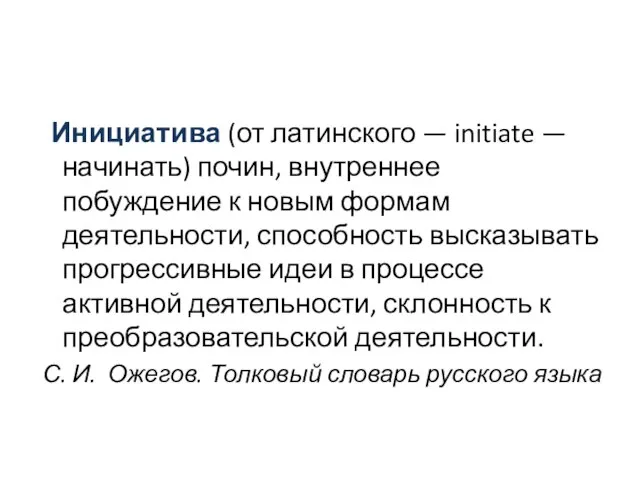 Инициатива (от латинского — initiate — начинать) почин, внутреннее побуждение к новым формам деятельности, способность высказывать прогрессивные идеи в процессе активной деятельности, склонность к преобразовательской деятельности.

С. И. Ожегов. Толковый словарь русского языка